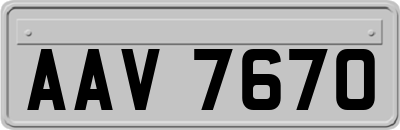 AAV 7670